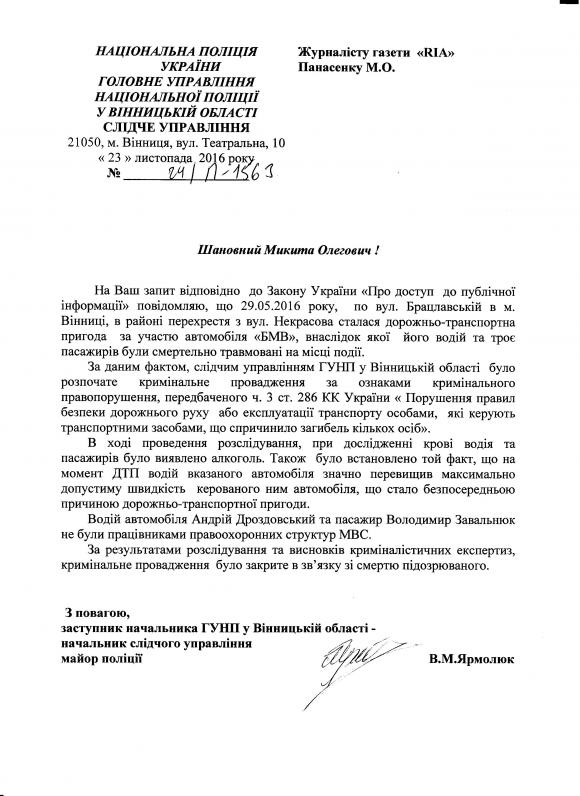 НАЦІОНАЛЬНА ПОЛІЦІЯ УКРАЇНИ
ГОЛОВНЕ УПРАВЛІННЯ НАЦІОНАЛЬНОЇ ПОЛІЦІЇ У ВІННИЦЬКІЙ ОБЛАСТІ
СЛІДЧЕ УПРАВЛІННЯ
21050, м. Вінниця, вул. Театральна, 10
« 23 » листопада 2016 року
№ 24/П-1563

Журналісту газети «RIA»
Панасенку М.О.

Шановний Микита Олегович !

На Ваш запит відповідно до Закону України «Про доступ до публічної інформації» повідомляю, що 29.05.2016 року, по вул. Брацлавській в м. Вінниці, в районі перехрестя з вул. Некрасова сталася дорожньо-транспортна пригода за участю автомобіля «БМВ», внаслідок якої його водій та троє пасажирів були смертельно травмовані на місці події.

За даним фактом, слідчим управлінням ГУНП у Вінницькій області було розпочате кримінальне провадження за ознаками кримінального правопорушення, передбаченого ч. 3 ст. 286 КК України « Порушення правил безпеки дорожнього руху або експлуатації транспорту особами, які керують транспортними засобами, що спричинило загибель кількох осіб».

В ході проведення розслідування, при дослідженні крові водія та пасажирів було виявлено алкоголь. Також було встановлено той факт, що на момент ДТП водій вказаного автомобіля значно перевищив максимально допустиму швидкість керованого ним автомобіля, що стало безпосередньою причиною дорожньо-транспортної пригоди.

Водій автомобіля Андрій Дроздовський та пасажир Володимир Завальнюк не були працівниками правоохоронних структур МВС.

За результатами розслідування та висновків криміналістичних експертиз, кримінальне провадження було закрите в зв'язку зі смертю підозрюваного.

З повагою,
заступник начальника ГУНП у Вінницькій області - начальник слідчого управління
майор поліції
В.М.Ярмолюк